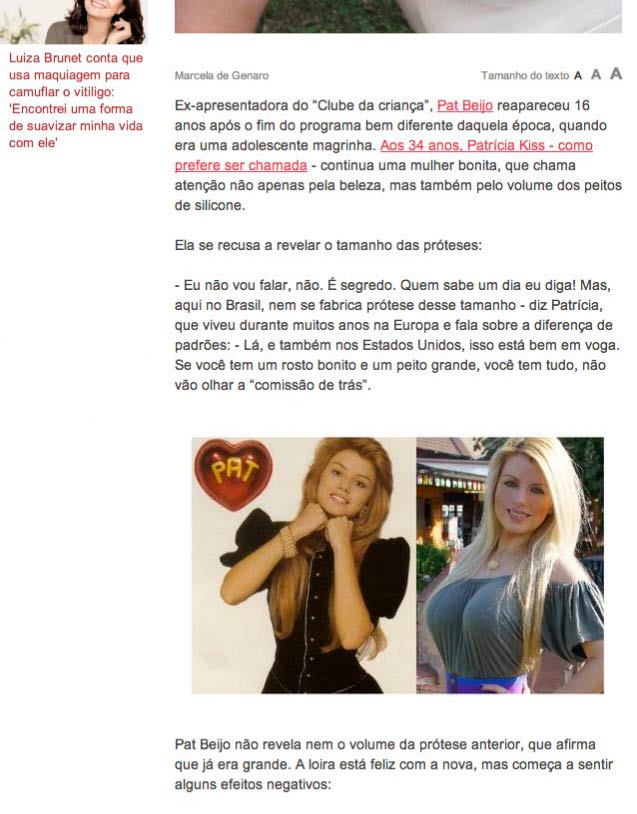 Luiza Brunet conta que usa maquiagem para camuflar o vitiligo: 'Encontrei uma forma de suavizar minha vida com ele'

Marcela de Genaro

Tamanho do texto A A A

Ex-apresentadora do "Clube da criança", Pat Beijo reapareceu 16 anos após o fim do programa bem diferente daquela época, quando era uma adolescente magrinha. Aos 34 anos, Patrícia Kiss - como prefere ser chamada - continua uma mulher bonita, que chama atenção não apenas pela beleza, mas também pelo volume dos peitos de silicone.

Ela se recusa a revelar o tamanho das próteses:

- Eu não vou falar, não. É segredo. Quem sabe um dia eu diga! Mas, aqui no Brasil, nem se fabrica prótese desse tamanho - diz Patrícia, que viveu durante muitos anos na Europa e fala sobre a diferença de padrões: - Lá, e também nos Estados Unidos, isso está bem em voga. Se você tem um rosto bonito e um peito grande, você tem tudo, não vão olhar a "comissão de trás".

PAT

Pat Beijo não revela nem o volume da prótese anterior, que afirma que já era grande. A loira está feliz com a nova, mas começa a sentir alguns efeitos negativos: